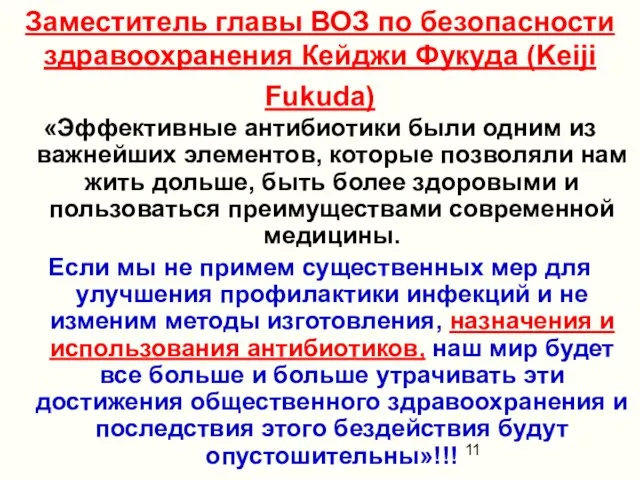 Заместитель главы ВОЗ по безопасности здравоохранения Кейджи Фукуда (Keiji Fukuda)

«Эффективные антибиотики были одним из важнейших элементов, которые позволяли нам жить дольше, быть более здоровыми и пользоваться преимуществами современной медицины.

Если мы не примем существенных мер для улучшения профилактики инфекций и не изменим методы изготовления, назначения и использования антибиотиков, наш мир будет все больше и больше утрачивать эти достижения общественного здравоохранения и последствия этого бездействия будут опустошительны»!!!

11